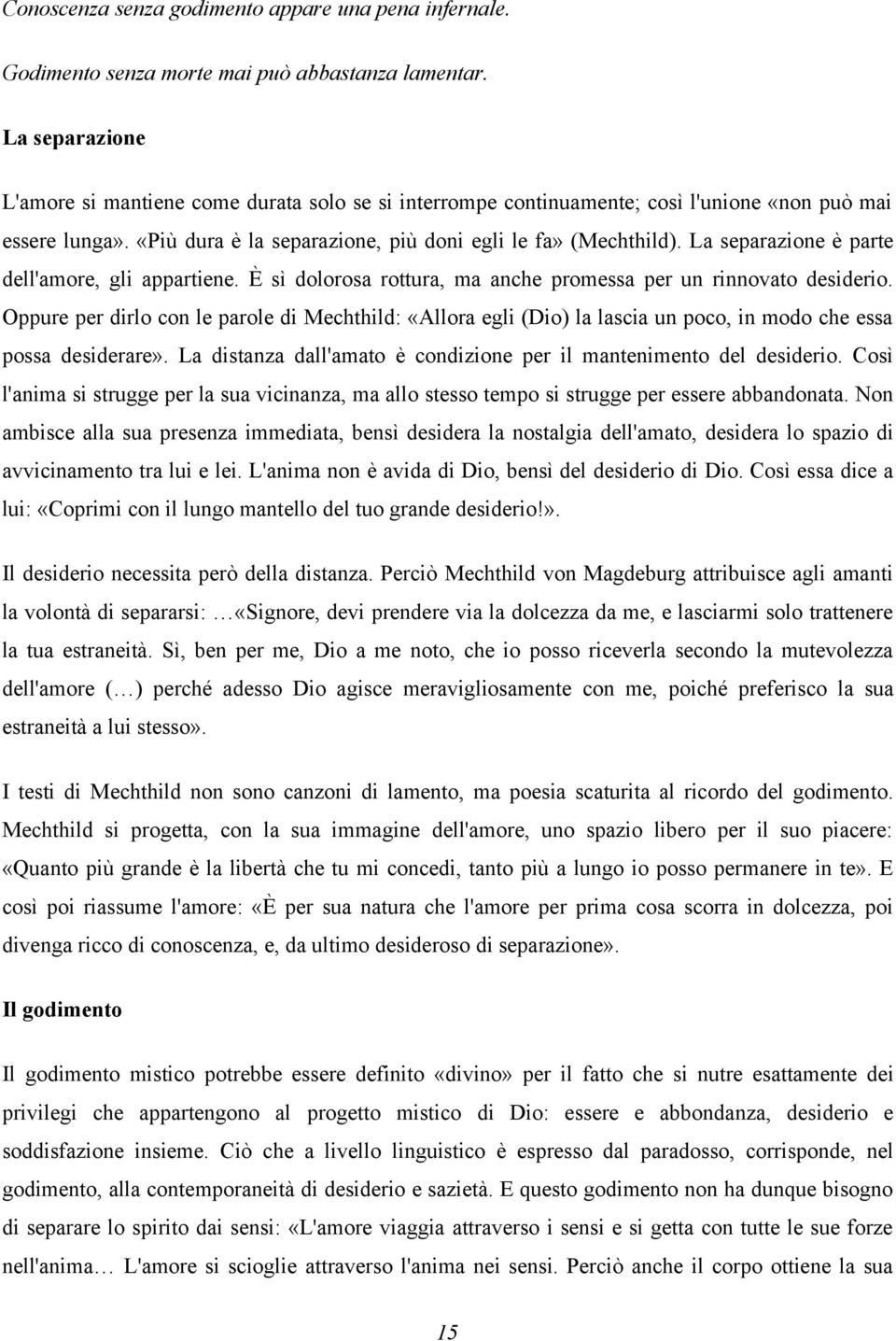 Conoscenza senza godimento appare una pena infernale.

Godimento senza morte mai può abbastanza lamentar.

La separazione

L'amore si mantiene come durata solo se si interrompe continuamente; così l'unione «non può mai essere lunga». «Più dura è la separazione, più doni egli le fa» (Mechthild). La separazione è parte dell'amore, gli appartiene. È sì dolorosa rottura, ma anche promessa per un rinnovato desiderio. Oppure per dirlo con le parole di Mechthild: «Allora egli (Dio) la lascia un poco, in modo che essa possa desiderare». La distanza dall'amato è condizione per il mantenimento del desiderio. Così l'anima si strugge per la sua vicinanza, ma allo stesso tempo si strugge per essere abbandonata. Non ambisce alla sua presenza immediata, bensì desidera la nostalgia dell'amato, desidera lo spazio di avvicinamento tra lui e lei. L'anima non è avida di Dio, bensì del desiderio di Dio. Così essa dice a lui: «Coprimi con il lungo mantello del tuo grande desiderio!».

Il desiderio necessita però della distanza. Perciò Mechthild von Magdeburg attribuisce agli amanti la volontà di separarsi: …«Signore, devi prendere via la dolcezza da me, e lasciarmi solo trattenere la tua estraneità. Sì, ben per me, Dio a me noto, che io posso riceverla secondo la mutevolezza dell'amore (…) perché adesso Dio agisce meravigliosamente con me, poiché preferisco la sua estraneità a lui stesso».

I testi di Mechthild non sono canzoni di lamento, ma poesia scaturita al ricordo del godimento. Mechthild si progetta, con la sua immagine dell'amore, uno spazio libero per il suo piacere: «Quanto più grande è la libertà che tu mi concedi, tanto più a lungo io posso permanere in te». E così poi riassume l'amore: «È per sua natura che l'amore per prima cosa scorra in dolcezza, poi divenga ricco di conoscenza, e, da ultimo desideroso di separazione».

Il godimento

Il godimento mistico potrebbe essere definito «divino» per il fatto che si nutre esattamente dei privilegi che appartengono al progetto mistico di Dio: essere e abbondanza, desiderio e soddisfazione insieme. Ciò che a livello linguistico è espresso dal paradosso, corrisponde, nel godimento, alla contemporaneità di desiderio e sazietà. E questo godimento non ha dunque bisogno di separare lo spirito dai sensi: «L'amore viaggia attraverso i sensi e si getta con tutte le sue forze nell'anima… L'amore si scioglie attraverso l'anima nei sensi. Perciò anche il corpo ottiene la sua

15